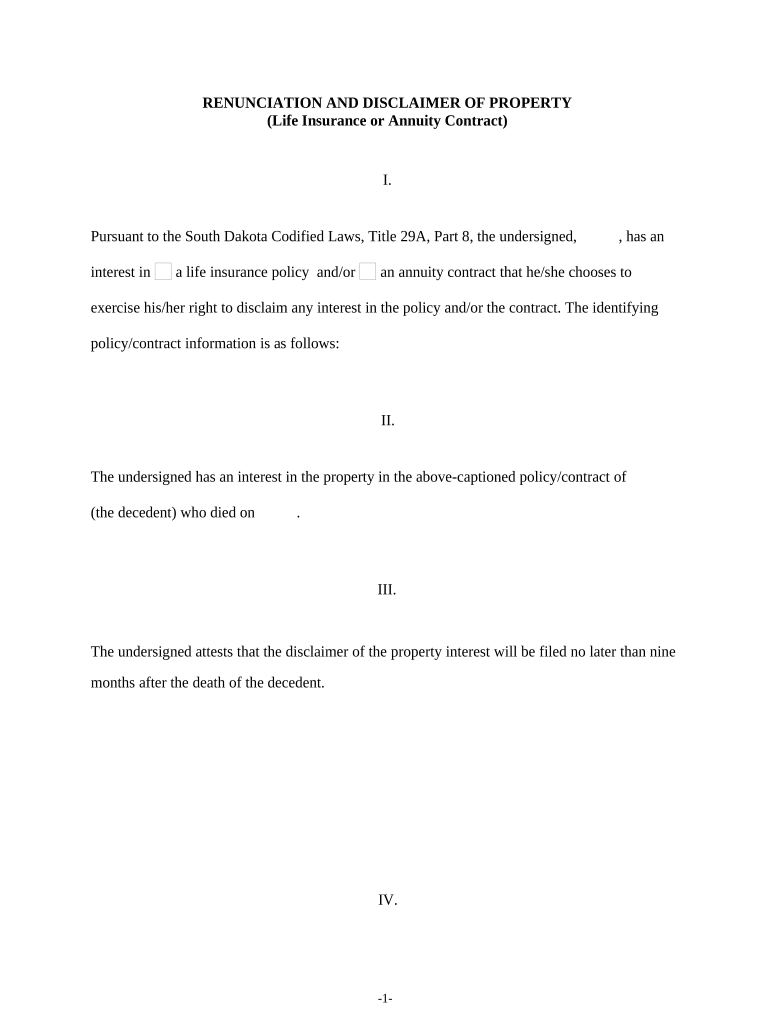 RENUNCIATION AND DISCLAIMER OF PROPERTY
(Life Insurance or Annuity Contract)

I.

Pursuant to the South Dakota Codified Laws, Title 29A, Part 8, the undersigned, , has an interest in a life insurance policy and/or an annuity contract that he/she chooses to exercise his/her right to disclaim any interest in the policy and/or the contract. The identifying policy/contract information is as follows:

II.

The undersigned has an interest in the property in the above-captioned policy/contract of (the decedent) who died on .

III.

The undersigned attests that the disclaimer of the property interest will be filed no later than nine months after the death of the decedent.

IV.

-1-